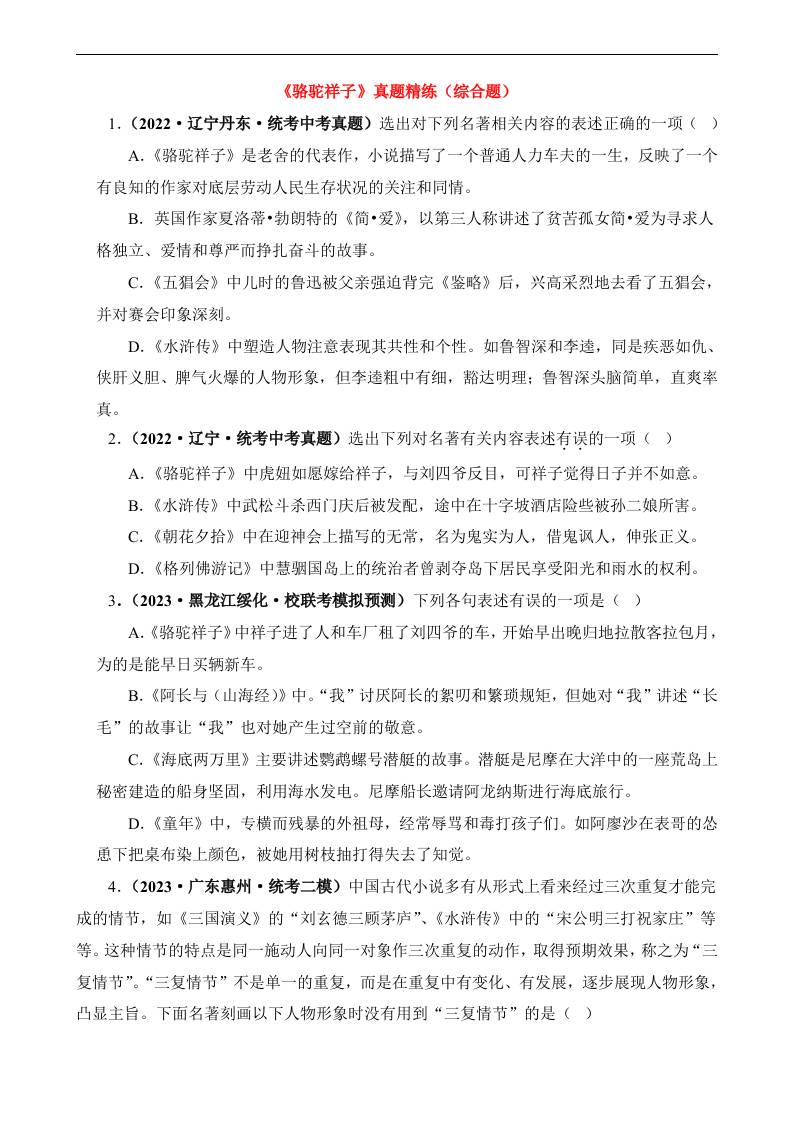 《骆驼祥子》真题精练（综合题）

1.（2022·辽宁丹东·统考中考真题）选出对下列名著相关内容的表述正确的一项（ ）

A.《骆驼祥子》是老舍的代表作，小说描写了一个普通人力车夫的一生，反映了一个有良知的作家对底层劳动人民生存状况的关注和同情。

B.英国作家夏洛蒂•勃朗特的《简•爱》，以第三人称讲述了贫苦孤女简•爱为寻求人格独立、爱情和尊严而挣扎奋斗的故事。

C.《五猖会》中儿时的鲁迅被父亲强迫背完《鉴略》后，兴高采烈地去看了五猖会，并对赛会印象深刻。

D.《水浒传》中塑造人物注意表现其共性和个性。如鲁智深和李逵，同是疾恶如仇、侠肝义胆、脾气火爆的人物形象，但李逵粗中有细，豁达明理；鲁智深头脑简单，直爽率真。

2.（2022·辽宁·统考中考真题）选出下列对名著有关内容表述有误的一项（ ）

A.《骆驼祥子》中虎妞如愿嫁给祥子，与刘四爷反目，可祥子觉得日子并不如意。

B.《水浒传》中武松斗杀西门庆后被发配，途中在十字坡酒店险些被孙二娘所害。

C.《朝花夕拾》中在迎神会上描写的无常，名为鬼实为人，借鬼讽人，伸张正义。

D.《格列佛游记》中慧骃国岛上的统治者曾剥夺岛下居民享受阳光和雨水的权利。

3.（2023·黑龙江绥化·校联考模拟预测）下列各句表述有误的一项是（ ）

A.《骆驼祥子》中祥子进了人和车厂租了刘四爷的车，开始早出晚归地拉散客拉包月，为的是能早日买辆新车。

B.《阿长与（山海经）》中。“我”讨厌阿长的絮叨和繁琐规矩，但她对“我”讲述“长毛”的故事让“我”也对她产生过空前的敬意。

C.《海底两万里》主要讲述鹦鹉螺号潜艇的故事。潜艇是尼摩在大洋中的一座荒岛上秘密建造的船身坚固，利用海水发电。尼摩船长邀请阿龙纳斯进行海底旅行。

D.《童年》中，专横而残暴的外祖母，经常辱骂和毒打孩子们。如阿廖沙在表哥的怂恿下把桌布染上颜色，被她用树枝抽打得失去了知觉。

4.（2023·广东惠州·统考二模）中国古代小说多有从形式上看来经过三次重复才能完成的情节，如《三国演义》的“刘玄德三顾茅庐”、《水浒传》中的“宋公明三打祝家庄”等等。这种情节的特点是同一施动人向同一对象作三次重复的动作，取得预期效果，称之为“三复情节”。“三复情节”不是单一的重复，而是在重复中有变化、有发展，逐步展现人物形象，凸显主旨。下面名著刻画以下人物形象时没有用到“三复情节”的是（ ）